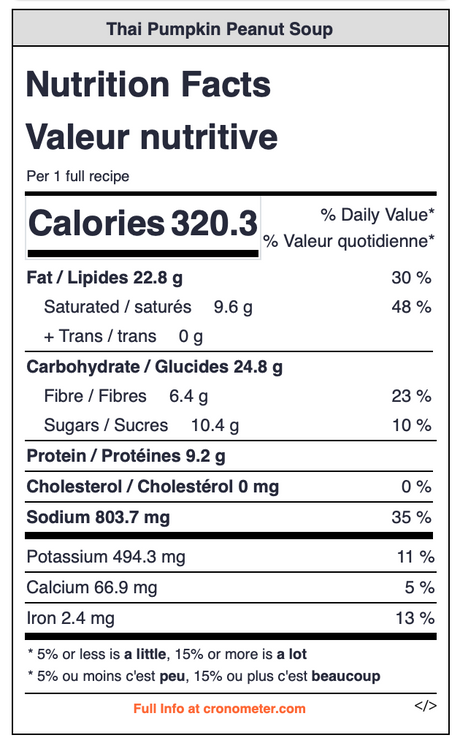 Thai Pumpkin Peanut Soup

Nutrition Facts
Valeur nutritive

Per 1 full recipe

Calories 320.3

% Daily Value*
% Valeur quotidienne*

Fat / Lipides 22.8 g 30 %
Saturated / saturés 9.6 g 48 %
+ Trans / trans 0 g
Carbohydrate / Glucides 24.8 g
Fibre / Fibres 6.4 g 23 %
Sugars / Sucres 10.4 g 10 %
Protein / Protéines 9.2 g
Cholesterol / Cholestérol 0 mg 0 %
Sodium 803.7 mg 35 %
Potassium 494.3 mg 11 %
Calcium 66.9 mg 5 %
Iron 2.4 mg 13 %

* 5% or less is a little, 15% or more is a lot
* 5% ou moins c'est peu, 15% ou plus c'est beaucoup

Full Info at cronometer.com

</>